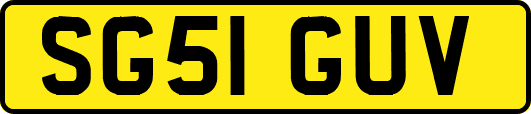 SG51 GUV